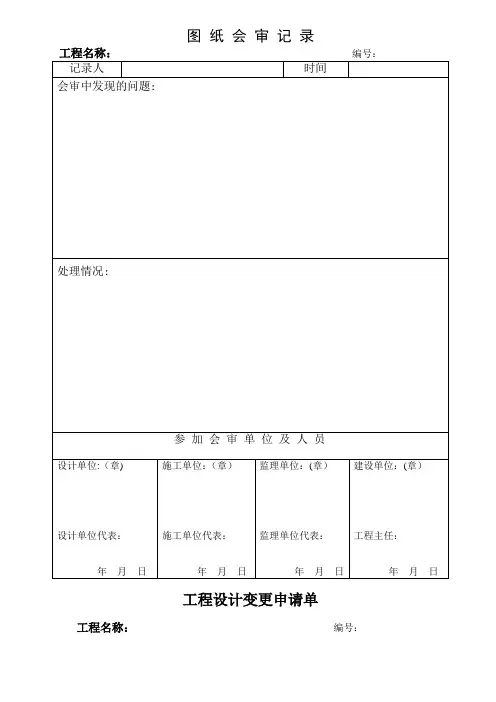 图 纸 会 审 记 录

工程名称： 编号：

| 记录人 | | 时间 | |
|---|---|---|---|

会审中发现的问题：

处理情况：

参 加 会 审 单 位 及 人 员

| 设计单位：(章) | 施工单位：（章） | 监理单位：(章) | 建设单位：(章) |
|---|---|---|---|
| 设计单位代表： | 施工单位代表： | 监理单位代表： | 工程主任： |
| 年 月 日 | 年 月 日 | 年 月 日 | 年 月 日 |

工程设计变更申请单

工程名称： 编号：